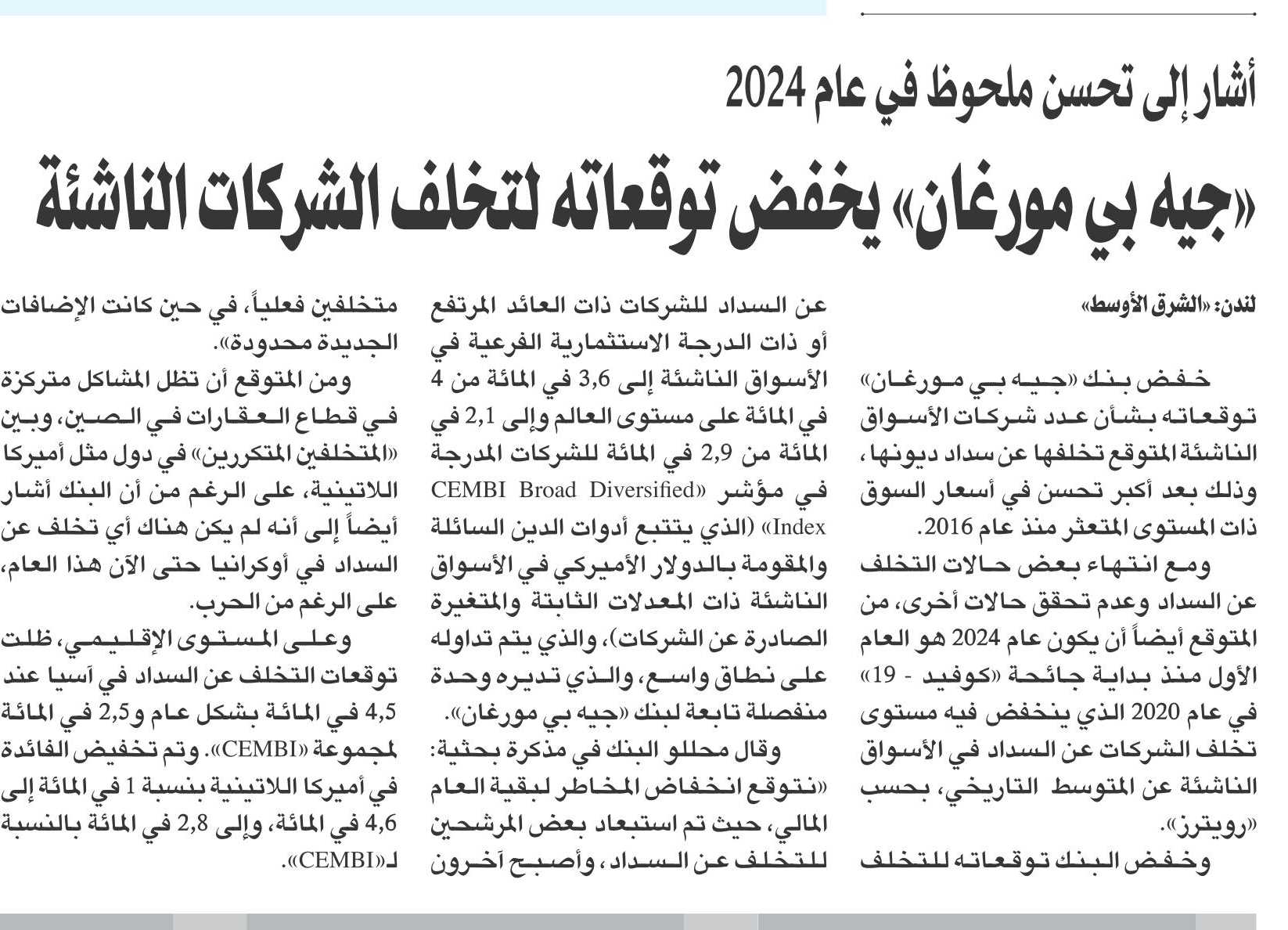 أشار إلى تحسن ملحوظ في عام 2024

«جيه بي مورغان» يخفض توقعاته لتخلف الشركات الناشئة

لندن: «الشرق الأوسط»

خفض بنك «جيه بي مورغان» توقعاته بشأن عدد شركات الأسواق الناشئة المتوقع تخلفها عن سداد ديونها، وذلك بعد أكبر تحسن في أسعار السوق ذات المستوى المتعثر منذ عام 2016.

ومع انتهاء بعض حالات التخلف عن السداد وعدم تحقق حالات أخرى، من المتوقع أيضاً أن يكون عام 2024 هو العام الأول منذ بداية جائحة «كوفيد - 19» في عام 2020 الذي ينخفض فيه مستوى تخلف الشركات عن السداد في الأسواق الناشئة عن المتوسط التاريخي، بحسب «رويترز».

وخفض البنك توقعاته للتخلف عن السداد للشركات ذات العائد المرتفع أو ذات الدرجة الاستثمارية الفرعية في الأسواق الناشئة إلى 3,6 في المائة من 4 في المائة على مستوى العالم وإلى 2,1 في المائة من 2,9 في المائة للشركات المدرجة في مؤشر «CEMBI Broad Diversified Index» (الذي يتتبع أدوات الدين السائلة والمقومة بالدولار الأميركي في الأسواق الناشئة ذات المعدلات الثابتة والمتغيرة الصادرة عن الشركات)، والذي يتم تداوله على نطاق واسع، والذي تديره وحدة منفصلة تابعة لبنك «جيه بي مورغان».

وقال محللو البنك في مذكرة بحثية: «نتوقع انخفاض المخاطر لبقية العام المالي، حيث تم استبعاد بعض المرشحين للتخلف عن السداد، وأصبح آخرون متخلفين فعلياً، في حين كانت الإضافات الجديدة محدودة».

ومن المتوقع أن تظل المشاكل متركزة في قطاع العقارات في الصين، وبين «المتخلفين المتكررين» في دول مثل أميركا اللاتينية، على الرغم من أن البنك أشار أيضاً إلى أنه لم يكن هناك أي تخلف عن السداد في أوكرانيا حتى الآن هذا العام، على الرغم من الحرب.

وعلى المستوى الإقليمي، ظلت توقعات التخلف عن السداد في آسيا عند 4,5 في المائة بشكل عام و2,5 في المائة لمجموعة «CEMBI». وتم تخفيض الفائدة في أميركا اللاتينية بنسبة 1 في المائة إلى 4,6 في المائة، وإلى 2,8 في المائة بالنسبة لـ«CEMBI».